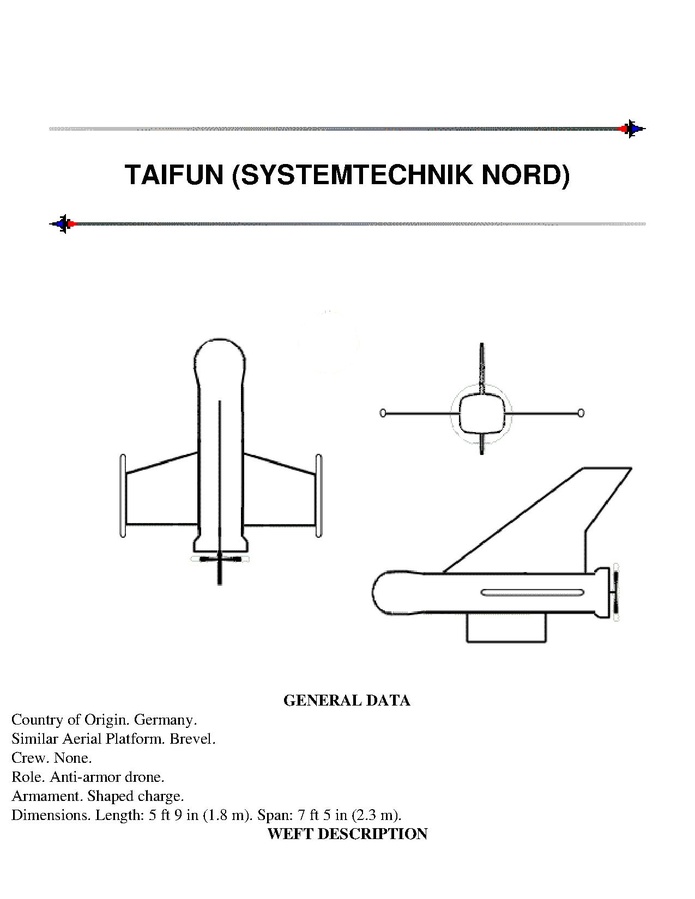 TAIFUN (SYSTEMTECHNIK NORD)

GENERAL DATA

Country of Origin. Germany.
Similar Aerial Platform. Brevel.
Crew. None.
Role. Anti-armor drone.
Armament. Shaped charge.
Dimensions. Length: 5 ft 9 in (1.8 m). Span: 7 ft 5 in (2.3 m).

WEFT DESCRIPTION